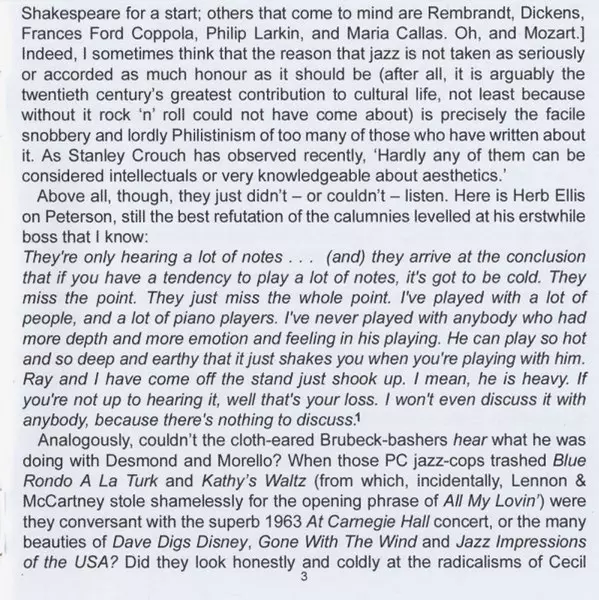 Shakespeare for a start; others that come to mind are Rembrandt, Dickens, Frances Ford Coppola, Philip Larkin, and Maria Callas. Oh, and Mozart.] Indeed, I sometimes think that the reason that jazz is not taken as seriously or accorded as much honour as it should be (after all, it is arguably the twentieth century's greatest contribution to cultural life, not least because without it rock 'n' roll could not have come about) is precisely the facile snobbery and lordly Philistinism of too many of those who have written about it. As Stanley Crouch has observed recently, 'Hardly any of them can be considered intellectuals or very knowledgeable about aesthetics.'

Above all, though, they just didn't – or couldn't – listen. Here is Herb Ellis on Peterson, still the best refutation of the calumnies levelled at his erstwhile boss that I know:

They're only hearing a lot of notes . . . (and) they arrive at the conclusion that if you have a tendency to play a lot of notes, it's got to be cold. They miss the point. They just miss the whole point. I've played with a lot of people, and a lot of piano players. I've never played with anybody who had more depth and more emotion and feeling in his playing. He can play so hot and so deep and earthy that it just shakes you when you're playing with him. Ray and I have come off the stand just shook up. I mean, he is heavy. If you're not up to hearing it, well that's your loss. I won't even discuss it with anybody, because there's nothing to discuss.$^1$

Analogously, couldn't the cloth-eared Brubeck-bashers hear what he was doing with Desmond and Morello? When those PC jazz-cops trashed Blue Rondo A La Turk and Kathy's Waltz (from which, incidentally, Lennon & McCartney stole shamelessly for the opening phrase of All My Lovin') were they conversant with the superb 1963 At Carnegie Hall concert, or the many beauties of Dave Digs Disney, Gone With The Wind and Jazz Impressions of the USA? Did they look honestly and coldly at the radicalisms of Cecil

3